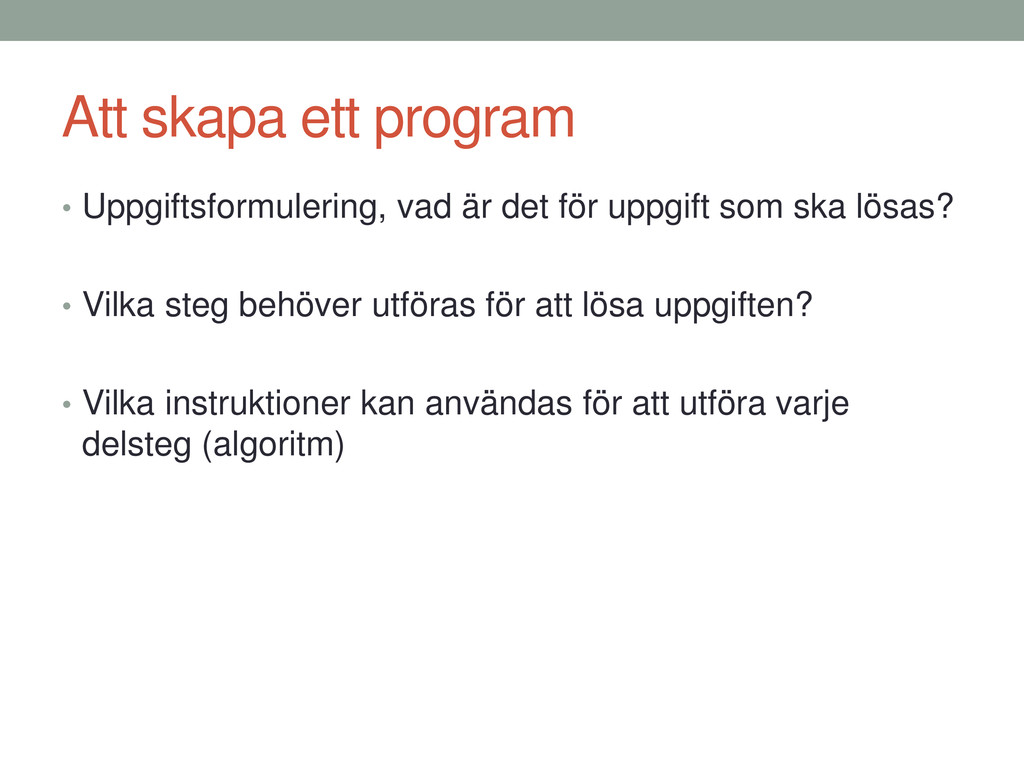 Att skapa ett program

• Uppgiftsformulering, vad är det för uppgift som ska lösas?

• Vilka steg behöver utföras för att lösa uppgiften?

• Vilka instruktioner kan användas för att utföra varje delsteg (algoritm)